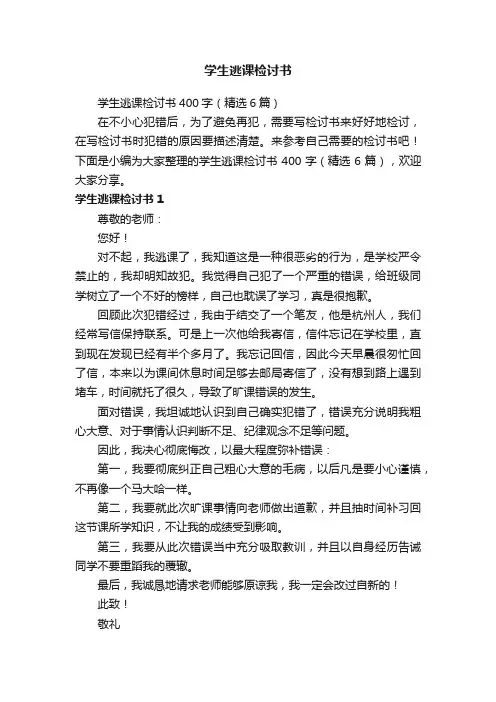 学生逃课检讨书

学生逃课检讨书 400 字（精选 6 篇）

在不小心犯错后，为了避免再犯，需要写检讨书来好好地检讨，在写检讨书时犯错的原因要描述清楚。来参考自己需要的检讨书吧！下面是小编为大家整理的学生逃课检讨书 400 字（精选 6 篇），欢迎大家分享。

学生逃课检讨书 1

尊敬的老师：

您好！

对不起，我逃课了，我知道这是一种很恶劣的行为，是学校严令禁止的，我却明知故犯。我觉得自己犯了一个严重的错误，给班级同学树立了一个不好的榜样，自己也耽误了学习，真是很抱歉。

回顾此次犯错经过，我由于结交了一个笔友，他是杭州人，我们经常写信保持联系。可是上一次他给我寄信，信件忘记在学校里，直到现在发现已经有半个多月了。我忘记回信，因此今天早晨很匆忙回了信，本来以为课间休息时间足够去邮局寄信了，没有想到路上遇到堵车，时间就托了很久，导致了旷课错误的发生。

面对错误，我坦诚地认识到自己确实犯错了，错误充分说明我粗心大意、对于事情认识判断不足、纪律观念不足等问题。

因此，我决心彻底悔改，以最大程度弥补错误：

第一，我要彻底纠正自己粗心大意的毛病，以后凡是要小心谨慎，不再像一个马大哈一样。

第二，我要就此次旷课事情向老师做出道歉，并且抽时间补习回这节课所学知识，不让我的成绩受到影响。

第三，我要从此次错误当中充分吸取教训，并且以自身经历告诫同学不要重蹈我的覆辙。

最后，我诚恳地请求老师能够原谅我，我一定会改过自新的！

此致！

敬礼